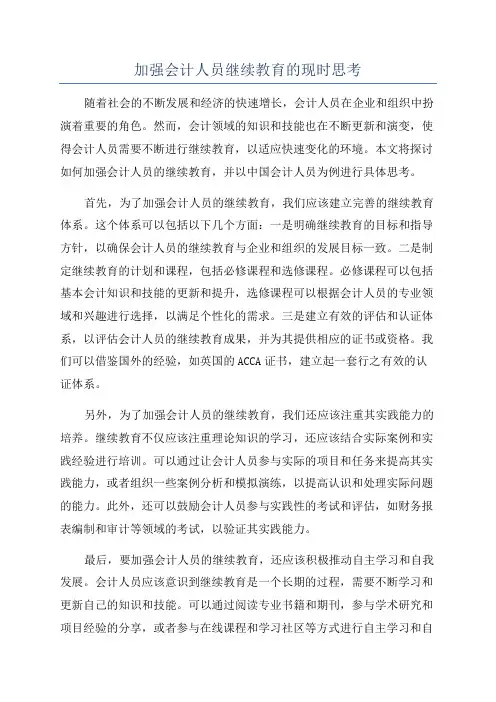 加强会计人员继续教育的现时思考

随着社会的不断发展和经济的快速增长，会计人员在企业和组织中扮演着重要的角色。然而，会计领域的知识和技能也在不断更新和演变，使得会计人员需要不断进行继续教育，以适应快速变化的环境。本文将探讨如何加强会计人员的继续教育，并以中国会计人员为例进行具体思考。

首先，为了加强会计人员的继续教育，我们应该建立完善的继续教育体系。这个体系可以包括以下几个方面：一是明确继续教育的目标和指导方针，以确保会计人员的继续教育与企业和组织的发展目标一致。二是制定继续教育的计划和课程，包括必修课程和选修课程。必修课程可以包括基本会计知识和技能的更新和提升，选修课程可以根据会计人员的专业领域和兴趣进行选择，以满足个性化的需求。三是建立有效的评估和认证体系，以评估会计人员的继续教育成果，并为其提供相应的证书或资格。我们可以借鉴国外的经验，如英国的ACCA证书，建立起一套行之有效的认证体系。

另外，为了加强会计人员的继续教育，我们还应该注重其实践能力的培养。继续教育不仅应该注重理论知识的学习，还应该结合实际案例和实践经验进行培训。可以通过让会计人员参与实际的项目和任务来提高其实践能力，或者组织一些案例分析和模拟演练，以提高认识和处理实际问题的能力。此外，还可以鼓励会计人员参与实践性的考试和评估，如财务报表编制和审计等领域的考试，以验证其实践能力。

最后，要加强会计人员的继续教育，还应该积极推动自主学习和自我发展。会计人员应该意识到继续教育是一个长期的过程，需要不断学习和更新自己的知识和技能。可以通过阅读专业书籍和期刊，参与学术研究和项目经验的分享，或者参与在线课程和学习社区等方式进行自主学习和自